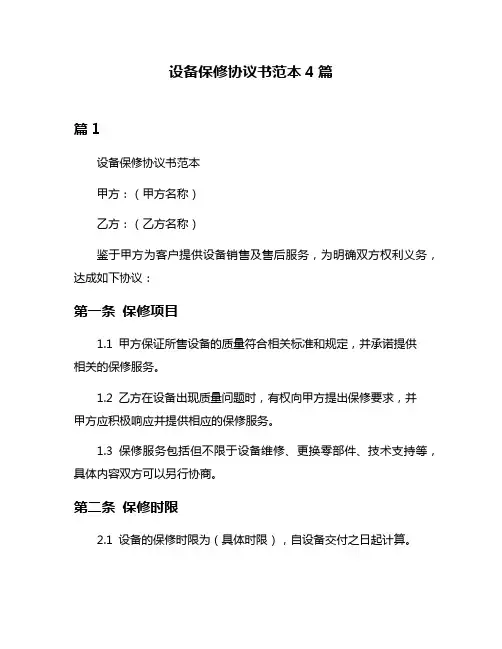 设备保修协议书范本 4 篇

篇 1

设备保修协议书范本

甲方：（甲方名称）

乙方：（乙方名称）

鉴于甲方为客户提供设备销售及售后服务，为明确双方权利义务，达成如下协议：

第一条 保修项目

1.1 甲方保证所售设备的质量符合相关标准和规定，并承诺提供相关的保修服务。

1.2 乙方在设备出现质量问题时，有权向甲方提出保修要求，并甲方应积极响应并提供相应的保修服务。

1.3 保修服务包括但不限于设备维修、更换零部件、技术支持等，具体内容双方可以另行协商。

第二条 保修时限

2.1 设备的保修时限为（具体时限），自设备交付之日起计算。